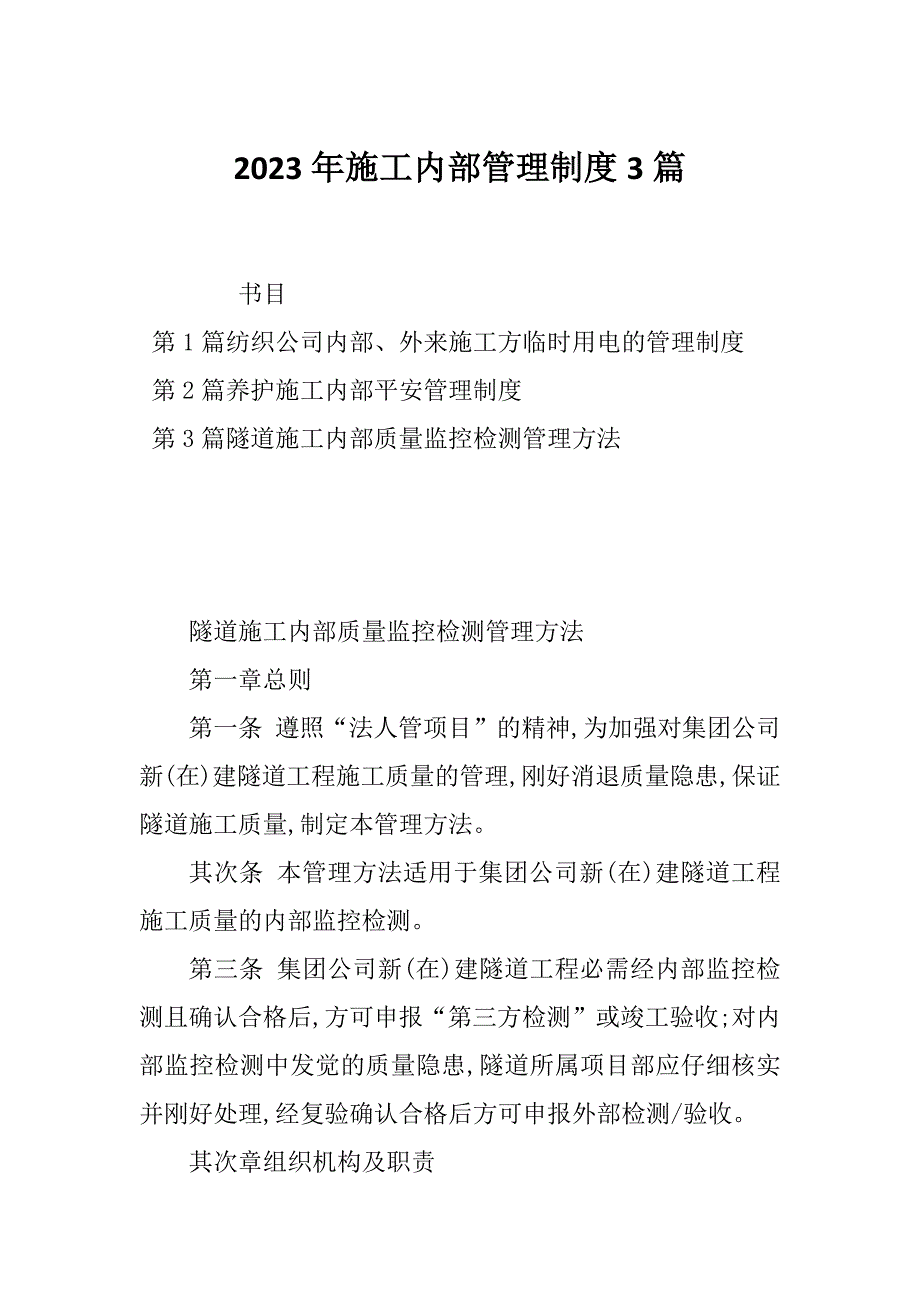 2023年施工内部管理制度3篇

书目

第1篇纺织公司内部、外来施工方临时用电的管理制度

第2篇养护施工内部平安管理制度

第3篇隧道施工内部质量监控检测管理方法

隧道施工内部质量监控检测管理方法

第一章总则

第一条 遵照“法人管项目”的精神,为加强对集团公司新(在)建隧道工程施工质量的管理,刚好消退质量隐患,保证隧道施工质量,制定本管理方法。

其次条 本管理方法适用于集团公司新(在)建隧道工程施工质量的内部监控检测。

第三条 集团公司新(在)建隧道工程必需经内部监控检测且确认合格后,方可申报“第三方检测”或竣工验收;对内部监控检测中发觉的质量隐患,隧道所属项目部应仔细核实并刚好处理,经复验确认合格后方可申报外部检测/验收。

其次章组织机构及职责